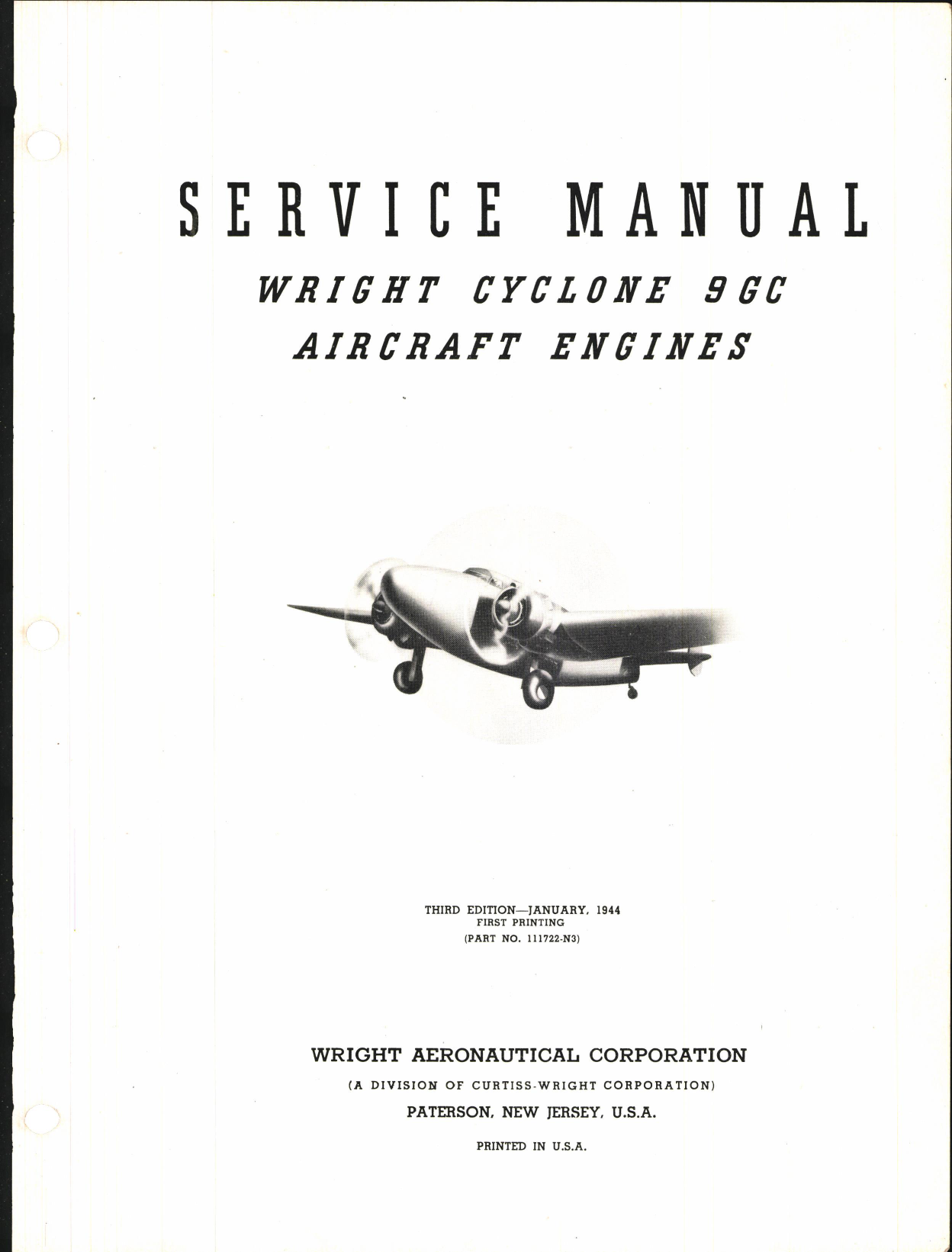 SERVICE MANUAL

WRIGHT CYCLONE 9GC
AIRCRAFT ENGINES

THIRD EDITION—JANUARY, 1944
FIRST PRINTING
(PART NO. 111722-N3)

WRIGHT AERONAUTICAL CORPORATION
(A DIVISION OF CURTISS-WRIGHT CORPORATION)
PATERSON, NEW JERSEY, U.S.A.

PRINTED IN U.S.A.